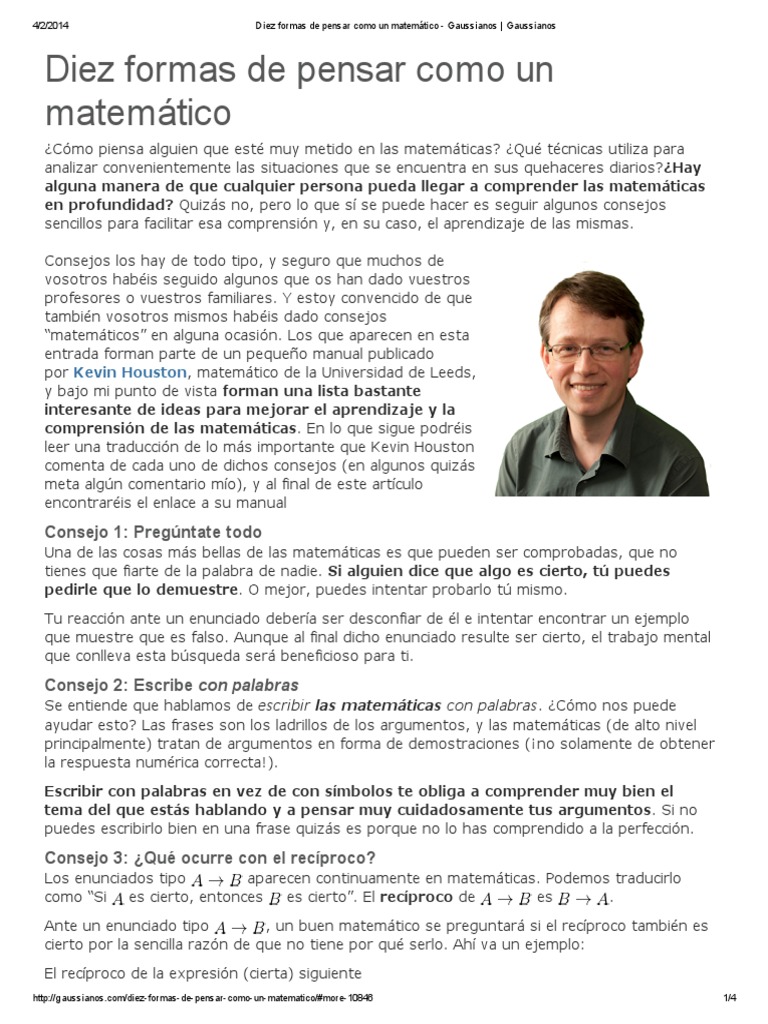 4/2/2014 Diez formas de pensar como un matemático - Gaussianos | Gaussianos

Diez formas de pensar como un matemático

¿Cómo piensa alguien que esté muy metido en las matemáticas? ¿Qué técnicas utiliza para analizar convenientemente las situaciones que se encuentra en sus quehaceres diarios?¿Hay alguna manera de que cualquier persona pueda llegar a comprender las matemáticas en profundidad? Quizás no, pero lo que sí se puede hacer es seguir algunos consejos sencillos para facilitar esa comprensión y, en su caso, el aprendizaje de las mismas.

Consejos los hay de todo tipo, y seguro que muchos de vosotros habéis seguido algunos que os han dado vuestros profesores o vuestros familiares. Y estoy convencido de que también vosotros mismos habéis dado consejos "matemáticos" en alguna ocasión. Los que aparecen en esta entrada forman parte de un pequeño manual publicado por Kevin Houston, matemático de la Universidad de Leeds, y bajo mi punto de vista forman una lista bastante interesante de ideas para mejorar el aprendizaje y la comprensión de las matemáticas. En lo que sigue podréis leer una traducción de lo más importante que Kevin Houston comenta de cada uno de dichos consejos (en algunos quizás meta algún comentario mío), y al final de este artículo encontraréis el enlace a su manual

Consejo 1: Pregúntate todo
Una de las cosas más bellas de las matemáticas es que pueden ser comprobadas, que no tienes que fiarte de la palabra de nadie. Si alguien dice que algo es cierto, tú puedes pedirle que lo demuestre. O mejor, puedes intentar probarlo tú mismo.

Tu reacción ante un enunciado debería ser desconfiar de él e intentar encontrar un ejemplo que muestre que es falso. Aunque al final dicho enunciado resulte ser cierto, el trabajo mental que conlleva esta búsqueda será beneficioso para ti.

Consejo 2: Escribe con palabras
Se entiende que hablamos de escribir las matemáticas con palabras. ¿Cómo nos puede ayudar esto? Las frases son los ladrillos de los argumentos, y las matemáticas (de alto nivel principalmente) tratan de argumentos en forma de demostraciones (¡no solamente de obtener la respuesta numérica correcta!).

Escribir con palabras en vez de con símbolos te obliga a comprender muy bien el tema del que estás hablando y a pensar muy cuidadosamente tus argumentos. Si no puedes escribirlo bien en una frase quizás es porque no lo has comprendido a la perfección.

Consejo 3: ¿Qué ocurre con el recíproco?
Los enunciados tipo $A \to B$ aparecen continuamente en matemáticas. Podemos traducirlo como "Si $A$ es cierto, entonces $B$ es cierto". El recíproco de $A \to B$ es $B \to A$.

Ante un enunciado tipo $A \to B$, un buen matemático se preguntará si el recíproco también es cierto por la sencilla razón de que no tiene por qué serlo. Ahí va un ejemplo:

El recíproco de la expresión (cierta) siguiente

http://gaussianos.com/diez-formas-de-pensar-como-un-matematico/#more-10846 1/4